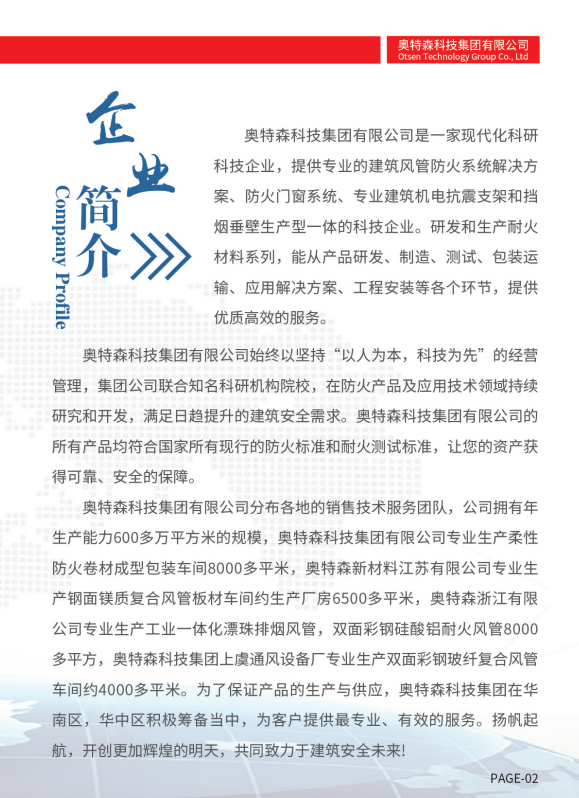 奥特森科技集团有限公司
Otsen Technology Group Co., Ltd

企业简介
Company Profile

奥特森科技集团有限公司是一家现代化科研科技企业，提供专业的建筑风管防火系统解决方案、防火门窗系统、专业建筑机电抗震支架和挡烟垂壁生产型一体的科技企业。研发和生产耐火材料系列，能从产品研发、制造、测试、包装运输、应用解决方案、工程安装等各个环节，提供优质高效的服务。

奥特森科技集团有限公司始终以坚持“以人为本，科技为先”的经营管理，集团公司联合知名科研机构院校，在防火产品及应用技术领域持续研究和开发，满足日趋提升的建筑安全需求。奥特森科技集团有限公司的所有产品均符合国家所有现行的防火标准和耐火测试标准，让您的资产获得可靠、安全的保障。

奥特森科技集团有限公司分布各地的销售技术服务团队，公司拥有年生产能力600多万平方米的规模，奥特森科技集团有限公司专业生产柔性防火卷材成型包装车间8000多平米，奥特森新材料江苏有限公司专业生产钢面镁质复合风管板材车间约生产厂房6500多平米，奥特森浙江有限公司专业生产工业一体化漂珠排烟风管，双面彩钢硅酸铝耐火风管8000多平方，奥特森科技集团上虞通风设备厂专业生产双面彩钢玻纤复合风管车间约4000多平米。为了保证产品的生产与供应，奥特森科技集团在华南区，华中区积极筹备当中，为客户提供最专业、有效的服务。扬帆起航，开创更加辉煌的明天，共同致力于建筑安全未来!

PAGE-02